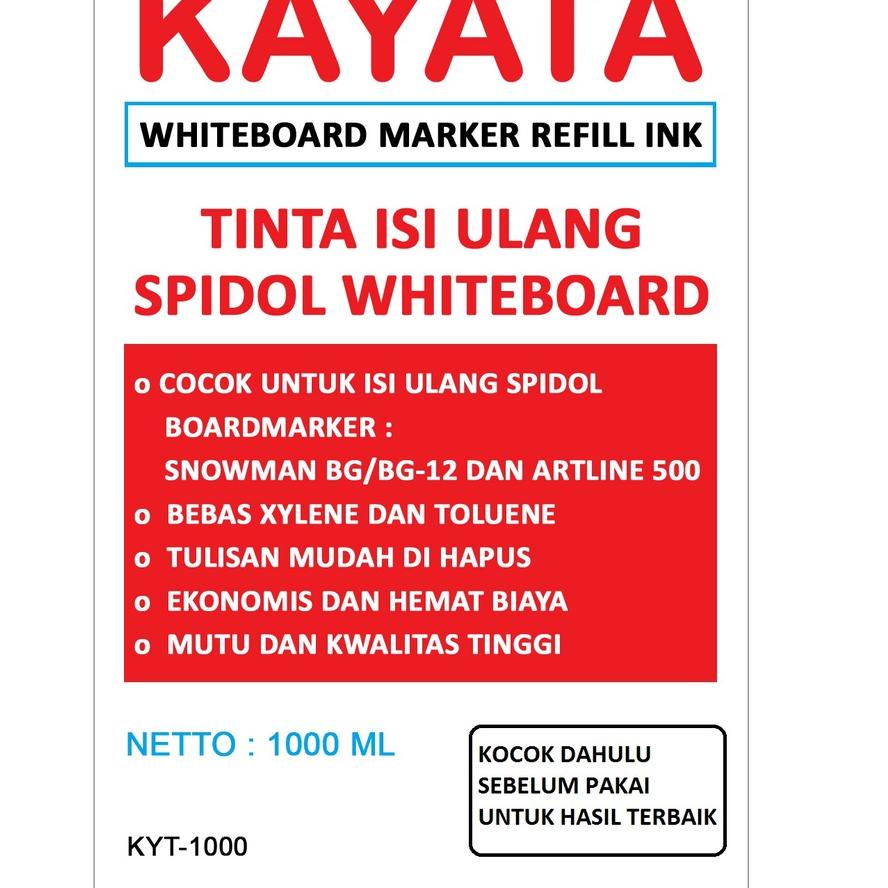 KAYATA

WHITEBOARD MARKER REFILL INK

TINTA ISI ULANG SPIDOL WHITEBOARD

o COCOK UNTUK ISI ULANG SPIDOL BOARDMARKER : SNOWMAN BG/BG-12 DAN ARTLINE 500
o BEBAS XYLENE DAN TOLUENE
o TULISAN MUDAH DI HAPUS
o EKONOMIS DAN HEMAT BIAYA
o MUTU DAN KWALITAS TINGGI

NETTO : 1000 ML

KOCOK DAHULU SEBELUM PAKAI UNTUK HASIL TERBAIK

KYT-1000